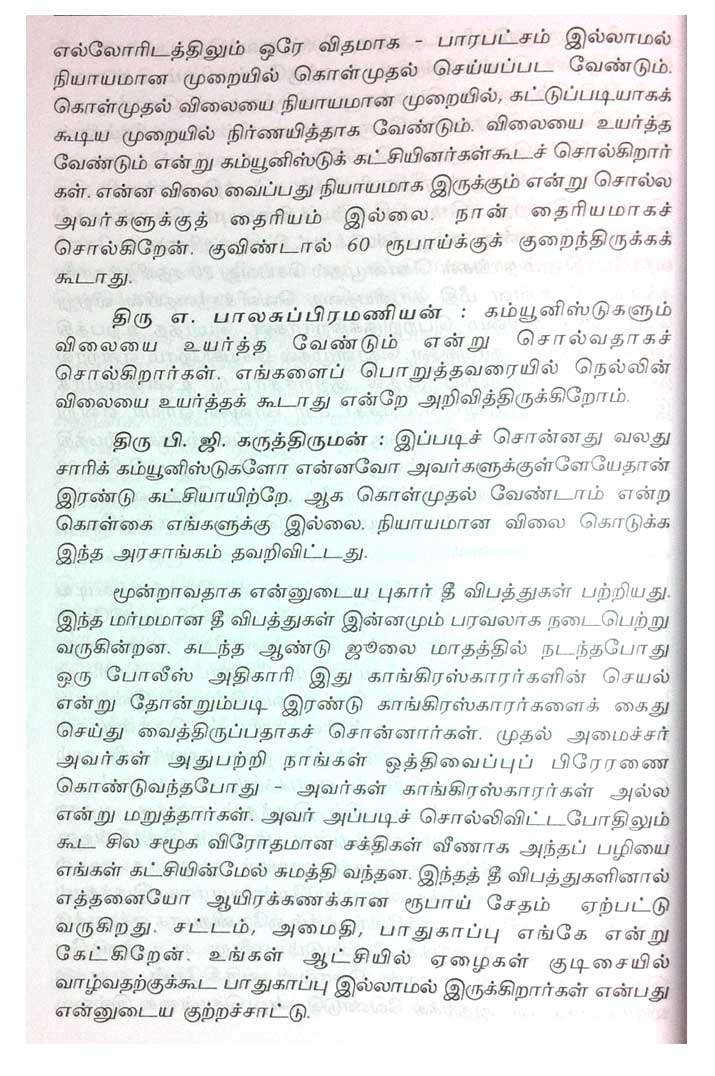 எல்லோரிடத்திலும் ஒரே விதமாக - பாரபட்சம் இல்லாமல் நியாயமான முறையில் கொள்முதல் செய்யப்பட வேண்டும். கொள்முதல் விலையை நியாயமான முறையில், கட்டுப்படியாகக் கூடிய முறையில் நிர்ணயித்தாக வேண்டும். விலையை உயர்த்த வேண்டும் என்று கம்யூனிஸ்டுக் கட்சியினர்கள்கூடச் சொல்கிறார்கள். என்ன விலை வைப்பது நியாயமாக இருக்கும் என்று சொல்ல அவர்களுக்குத் தைரியம் இல்லை. நான் தைரியமாகச் சொல்கிறேன். குவிண்டால் 60 ரூபாய்க்குக் குறைந்திருக்கக் கூடாது.

திரு எ. பாலசுப்பிரமணியன் : கம்யூனிஸ்டுகளும் விலையை உயர்த்த வேண்டும் என்று சொல்வதாகச் சொல்கிறார்கள். எங்களைப் பொறுத்தவரையில் நெல்லின் விலையை உயர்த்தக் கூடாது என்றே அறிவித்திருக்கிறோம்.

திரு பி. ஜி. கருத்திருமன் : இப்படிச் சொன்னது வலது சாரிக் கம்யூனிஸ்டுகளோ என்னவோ அவர்களுக்குள்ளேயேதான் இரண்டு கட்சியாயிற்றே. ஆக கொள்முதல் வேண்டாம் என்ற கொள்கை எங்களுக்கு இல்லை. நியாயமான விலை கொடுக்க இந்த அரசாங்கம் தவறிவிட்டது.

மூன்றாவதாக என்னுடைய புகார் தீ விபத்துகள் பற்றியது. இந்த மர்மமான தீ விபத்துகள் இன்னமும் பரவலாக நடைபெற்று வருகின்றன. கடந்த ஆண்டு ஜூலை மாதத்தில் நடந்தபோது ஒரு போலீஸ் அதிகாரி இது காங்கிரஸ்காரர்களின் செயல் என்று தோன்றும்படி இரண்டு காங்கிரஸ்காரர்களைக் கைது செய்து வைத்திருப்பதாகச் சொன்னார்கள். முதல் அமைச்சர் அவர்கள் அதுபற்றி நாங்கள் ஒத்திவைப்புப் பிரேரணை கொண்டுவந்தபோது - அவர்கள் காங்கிரஸ்காரர்கள் அல்ல என்று மறுத்தார்கள். அவர் அப்படிச் சொல்லிவிட்டபோதிலும் கூட சில சமூக விரோதமான சக்திகள் வீணாக அந்தப் பழியை எங்கள் கட்சியின்மேல் சுமத்தி வந்தன. இந்தத் தீ விபத்துகளினால் எத்தனையோ ஆயிரக்கணக்கான ரூபாய் சேதம் ஏற்பட்டு வருகிறது. சட்டம், அமைதி, பாதுகாப்பு எங்கே என்று கேட்கிறேன். உங்கள் ஆட்சியில் ஏழைகள் குடிசையில் வாழ்வதற்குக்கூட பாதுகாப்பு இல்லாமல் இருக்கிறார்கள் என்பது என்னுடைய குற்றச்சாட்டு.